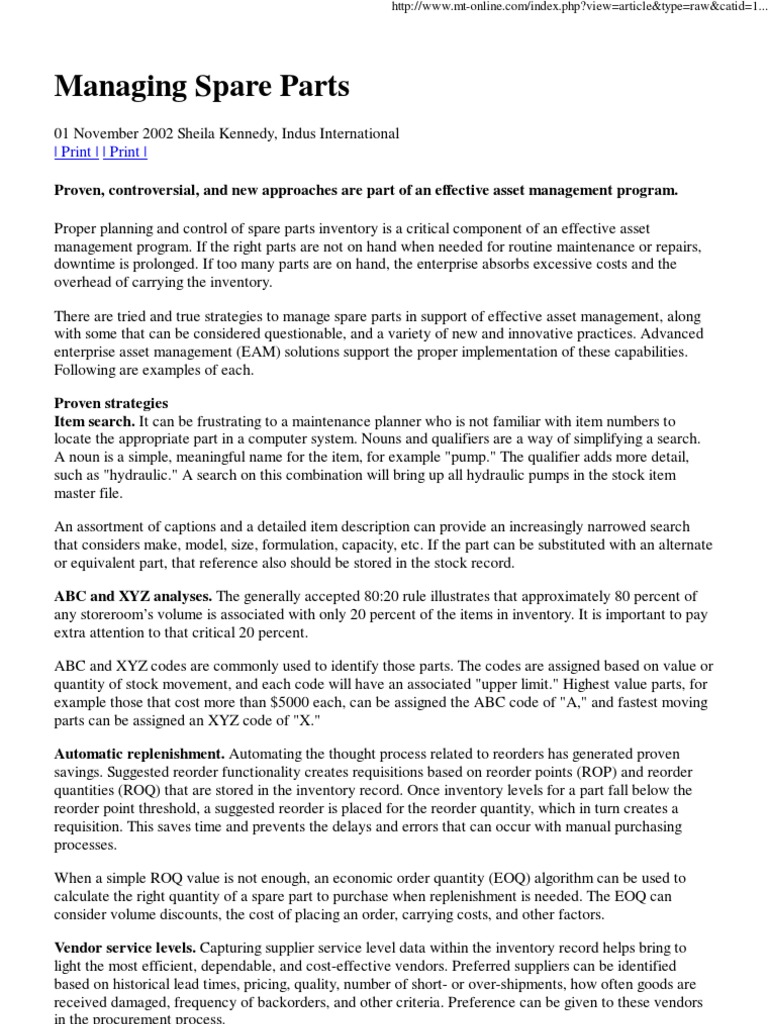 http://www.mt-online.com/index.php?view=article&type=raw&catid=1...

Managing Spare Parts

01 November 2002 Sheila Kennedy, Indus International
| Print | | Print |

Proven, controversial, and new approaches are part of an effective asset management program.

Proper planning and control of spare parts inventory is a critical component of an effective asset management program. If the right parts are not on hand when needed for routine maintenance or repairs, downtime is prolonged. If too many parts are on hand, the enterprise absorbs excessive costs and the overhead of carrying the inventory.

There are tried and true strategies to manage spare parts in support of effective asset management, along with some that can be considered questionable, and a variety of new and innovative practices. Advanced enterprise asset management (EAM) solutions support the proper implementation of these capabilities. Following are examples of each.

Proven strategies
Item search. It can be frustrating to a maintenance planner who is not familiar with item numbers to locate the appropriate part in a computer system. Nouns and qualifiers are a way of simplifying a search. A noun is a simple, meaningful name for the item, for example "pump." The qualifier adds more detail, such as "hydraulic." A search on this combination will bring up all hydraulic pumps in the stock item master file.

An assortment of captions and a detailed item description can provide an increasingly narrowed search that considers make, model, size, formulation, capacity, etc. If the part can be substituted with an alternate or equivalent part, that reference also should be stored in the stock record.

ABC and XYZ analyses. The generally accepted 80:20 rule illustrates that approximately 80 percent of any storeroom's volume is associated with only 20 percent of the items in inventory. It is important to pay extra attention to that critical 20 percent.

ABC and XYZ codes are commonly used to identify those parts. The codes are assigned based on value or quantity of stock movement, and each code will have an associated "upper limit." Highest value parts, for example those that cost more than $5000 each, can be assigned the ABC code of "A," and fastest moving parts can be assigned an XYZ code of "X."

Automatic replenishment. Automating the thought process related to reorders has generated proven savings. Suggested reorder functionality creates requisitions based on reorder points (ROP) and reorder quantities (ROQ) that are stored in the inventory record. Once inventory levels for a part fall below the reorder point threshold, a suggested reorder is placed for the reorder quantity, which in turn creates a requisition. This saves time and prevents the delays and errors that can occur with manual purchasing processes.

When a simple ROQ value is not enough, an economic order quantity (EOQ) algorithm can be used to calculate the right quantity of a spare part to purchase when replenishment is needed. The EOQ can consider volume discounts, the cost of placing an order, carrying costs, and other factors.

Vendor service levels. Capturing supplier service level data within the inventory record helps bring to light the most efficient, dependable, and cost-effective vendors. Preferred suppliers can be identified based on historical lead times, pricing, quality, number of short- or over-shipments, how often goods are received damaged, frequency of backorders, and other criteria. Preference can be given to these vendors in the procurement process.